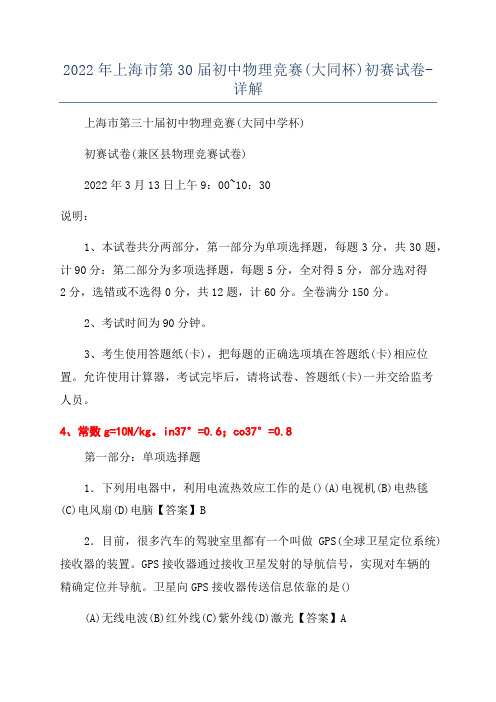 2022年上海市第30届初中物理竞赛(大同杯)初赛试卷-详解

上海市第三十届初中物理竞赛(大同中学杯)

初赛试卷(兼区县物理竞赛试卷)

2022年3月13日上午9：00~10：30

说明：

1、本试卷共分两部分，第一部分为单项选择题，每题3分，共30题，计90分：第二部分为多项选择题，每题5分，全对得5分，部分选对得2分，选错或不选得0分，共12题，计60分。全卷满分150分。

2、考试时间为90分钟。

3、考生使用答题纸(卡)，把每题的正确选项填在答题纸(卡)相应位置。允许使用计算器，考试完毕后，请将试卷、答题纸(卡)一并交给监考人员。

4、常数g=10N/kg。in37°=0.6；co37°=0.8

第一部分：单项选择题

1．下列用电器中，利用电流热效应工作的是()(A)电视机(B)电热毯(C)电风扇(D)电脑【答案】B

2．目前，很多汽车的驾驶室里都有一个叫做 GPS(全球卫星定位系统)接收器的装置。GPS接收器通过接收卫星发射的导航信号，实现对车辆的精确定位并导航。卫星向GPS接收器传送信息依靠的是()

(A)无线电波(B)红外线(C)紫外线(D)激光【答案】A